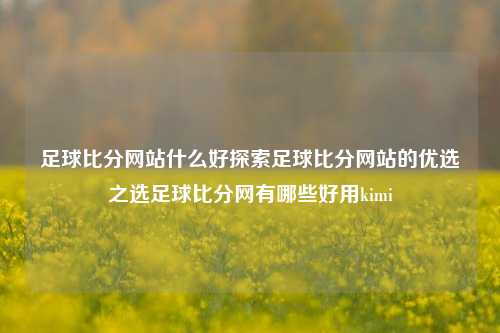 足球比分网站什么好探索足球比分网站的优选之选足球比分网有哪些好用kimi